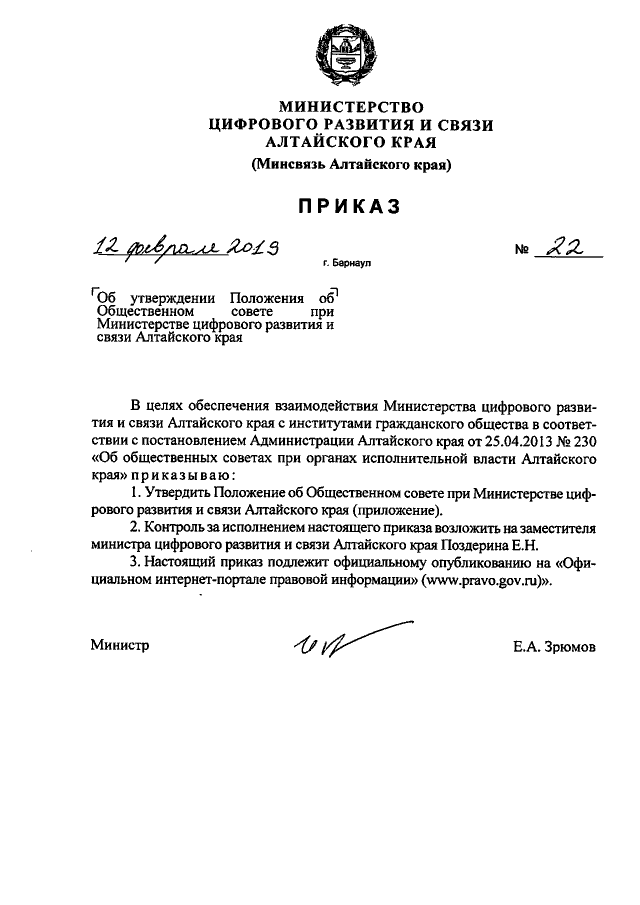 МИНИСТЕРСТВО
ЦИФРОВОГО РАЗВИТИЯ И СВЯЗИ
АЛТАЙСКОГО КРАЯ
(Минсвязь Алтайского края)

ПРИКАЗ

12 февраля 2019 № 22

г. Барнаул

Об утверждении Положения об Общественном совете при Министерстве цифрового развития и связи Алтайского края

В целях обеспечения взаимодействия Министерства цифрового развития и связи Алтайского края с институтами гражданского общества в соответствии с постановлением Администрации Алтайского края от 25.04.2013 № 230 «Об общественных советах при органах исполнительной власти Алтайского края» приказываю:

1. Утвердить Положение об Общественном совете при Министерстве цифрового развития и связи Алтайского края (приложение).

2. Контроль за исполнением настоящего приказа возложить на заместителя министра цифрового развития и связи Алтайского края Поздерина Е.Н.

3. Настоящий приказ подлежит официальному опубликованию на «Официальном интернет-портале правовой информации» (www.pravo.gov.ru)».

Министр Е.А. Зрюмов